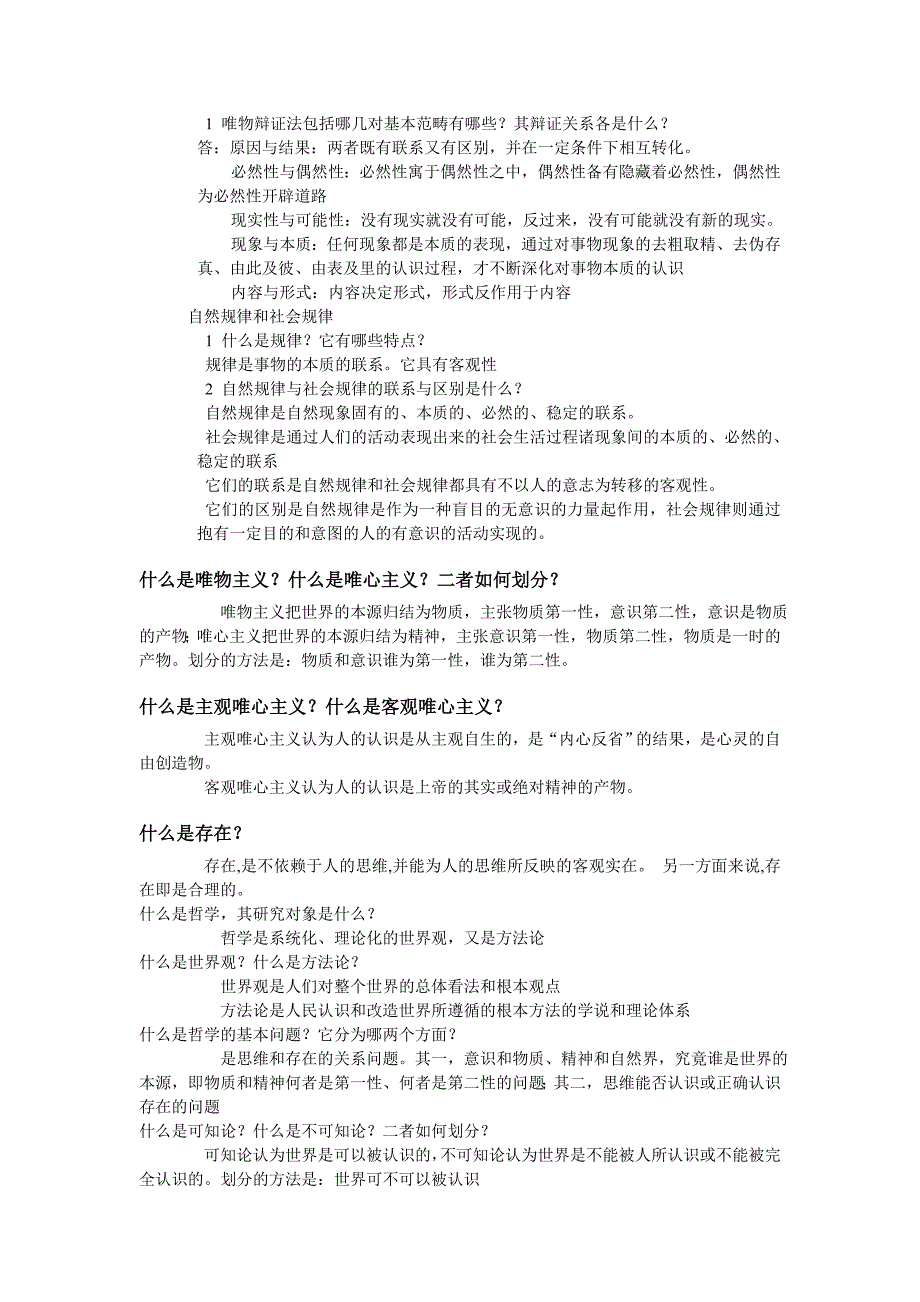 1 唯物辩证法包括哪几对基本范畴有哪些？其辩证关系各是什么？
答：原因与结果：两者既有联系又有区别，并在一定条件下相互转化。

必然性与偶然性：必然性寓于偶然性之中，偶然性备有隐藏着必然性，偶然性为必然性开辟道路

现实性与可能性：没有现实就没有可能，反过来，没有可能就没有新的现实。

现象与本质：任何现象都是本质的表现，通过对事物现象的去粗取精、去伪存真、由此及彼、由表及里的认识过程，才不断深化对事物本质的认识

内容与形式：内容决定形式，形式反作用于内容

自然规律和社会规律

1 什么是规律？它有哪些特点？

规律是事物的本质的联系。它具有客观性

2 自然规律与社会规律的联系与区别是什么？

自然规律是自然现象固有的、本质的、必然的、稳定的联系。

社会规律是通过人们的活动表现出来的社会生活过程诸现象间的本质的、必然的、稳定的联系

它们的联系是自然规律和社会规律都具有不以人的意志为转移的客观性。

它们的区别是自然规律是作为一种盲目的无意识的力量起作用，社会规律则通过抱有一定目的和意图的人的有意识的活动实现的。

什么是唯物主义？什么是唯心主义？二者如何划分？

唯物主义把世界的本源归结为物质，主张物质第一性，意识第二性，意识是物质的产物;唯心主义把世界的本源归结为精神，主张意识第一性，物质第二性，物质是一时的产物。划分的方法是：物质和意识谁为第一性，谁为第二性。

什么是主观唯心主义？什么是客观唯心主义？

主观唯心主义认为人的认识是从主观自生的，是“内心反省”的结果，是心灵的自由创造物。

客观唯心主义认为人的认识是上帝的其实或绝对精神的产物。

什么是存在？

存在,是不依赖于人的思维,并能为人的思维所反映的客观实在。 另一方面来说,存在即是合理的。

什么是哲学，其研究对象是什么？

哲学是系统化、理论化的世界观，又是方法论

什么是世界观？什么是方法论？

世界观是人们对整个世界的总体看法和根本观点

方法论是人民认识和改造世界所遵循的根本方法的学说和理论体系

什么是哲学的基本问题？它分为哪两个方面？

是思维和存在的关系问题。其一，意识和物质、精神和自然界，究竟谁是世界的本源，即物质和精神何者是第一性、何者是第二性的问题 其二，思维能否认识或正确认识存在的问题

什么是可知论？什么是不可知论？二者如何划分？

可知论认为世界是可以被认识的，不可知论认为世界是不能被人所认识或不能被完全认识的。划分的方法是：世界可不可以被认识